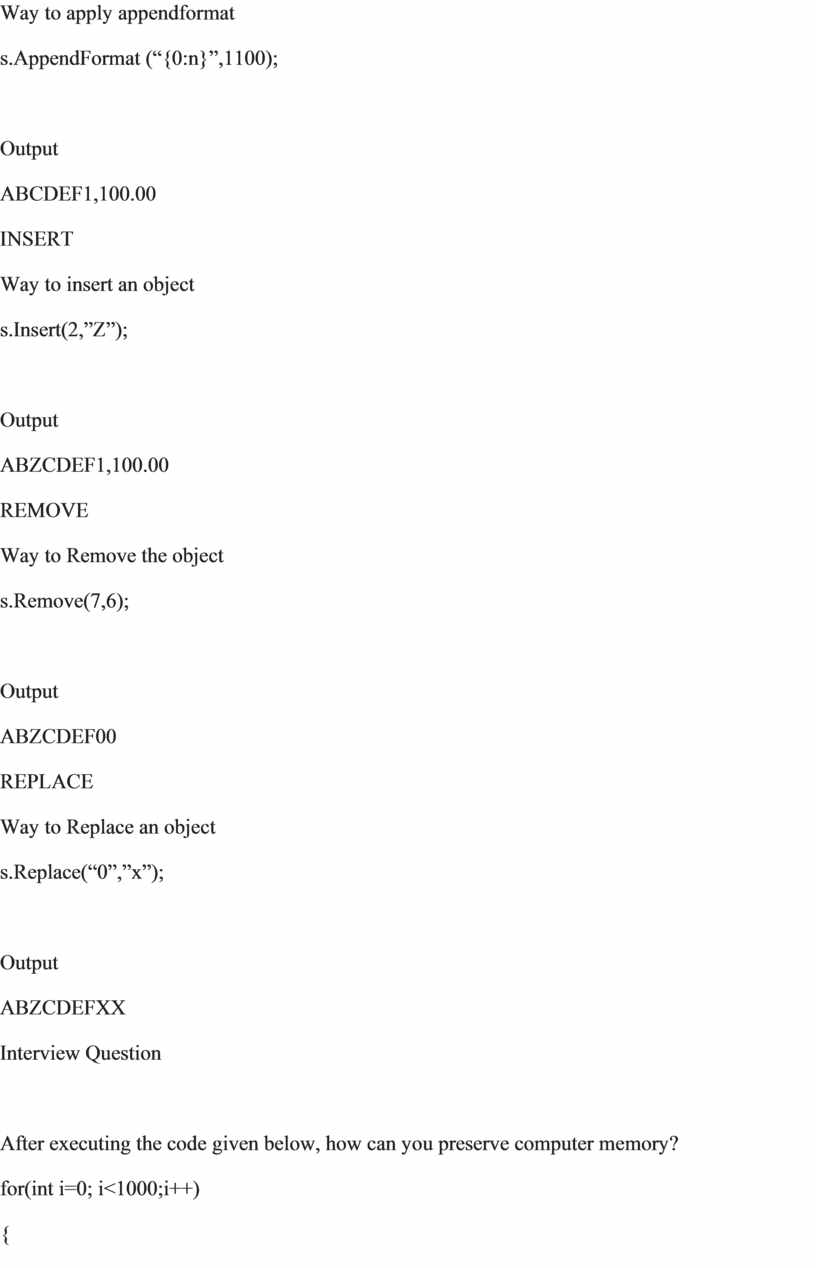 Way to apply appendformat

s.AppendFormat (“{0:n}”,1100);

Output

ABCDEF1,100.00

INSERT

Way to insert an object

s.Insert(2,”Z”);

Output

ABZCDEF1,100.00

REMOVE

Way to Remove the object

s.Remove(7,6);

Output

ABZCDEF00

REPLACE

Way to Replace an object

s.Replace(“0”,”x”);

Output

ABZCDEFXX

Interview Question

After executing the code given below, how can you preserve computer memory?

for(int i=0; i<1000;i++)

{